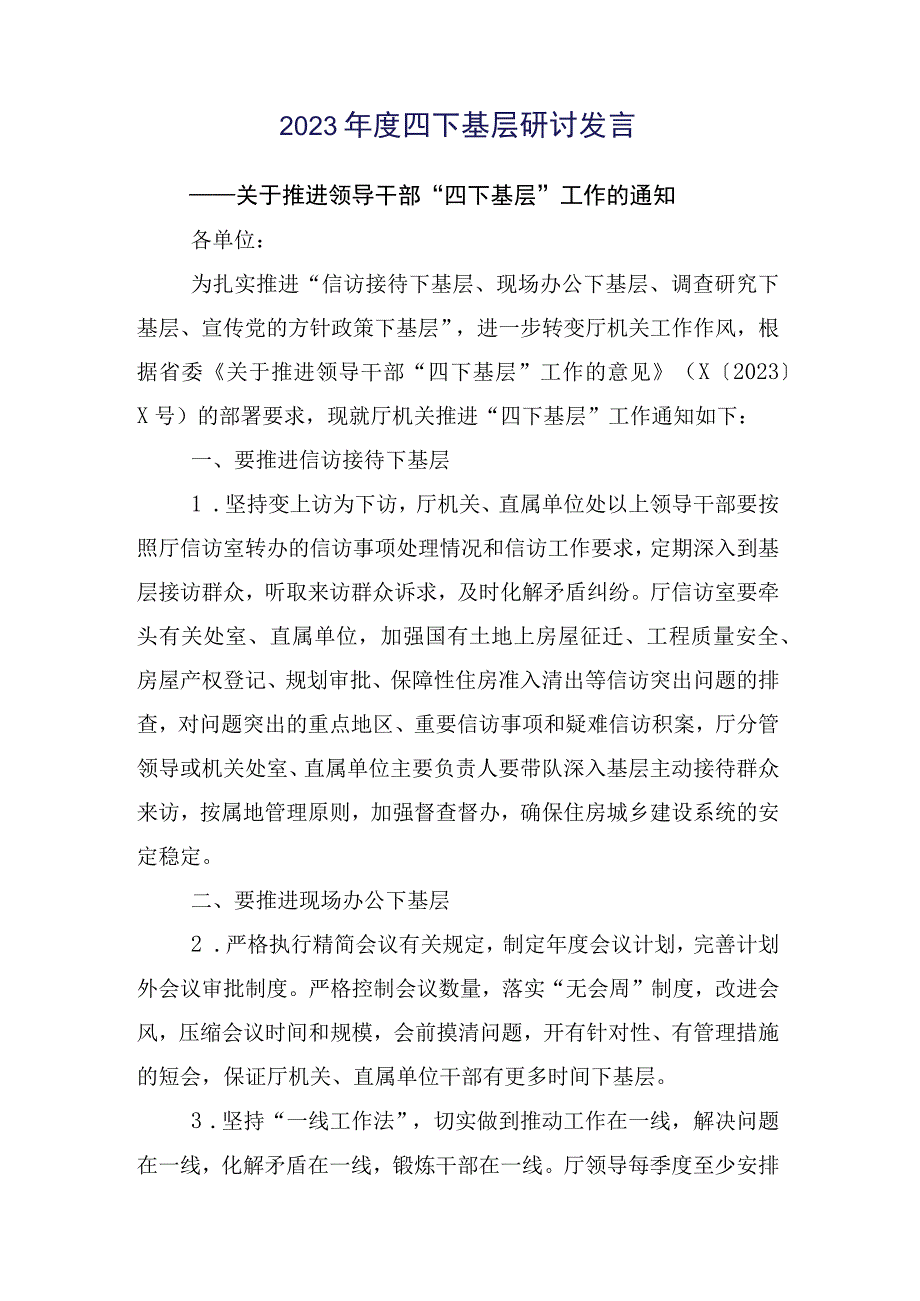 2023年度四下基层研讨发言

——关于推进领导干部“四下基层”工作的通知

各单位：

为扎实推进“信访接待下基层、现场办公下基层、调查研究下基层、宣传党的方针政策下基层”，进一步转变厅机关工作作风，根据省委《关于推进领导干部“四下基层”工作的意见》（X〔2023〕X号）的部署要求，现就厅机关推进“四下基层”工作通知如下：

一、要推进信访接待下基层

1．坚持变上访为下访，厅机关、直属单位处以上领导干部要按照厅信访室转办的信访事项处理情况和信访工作要求，定期深入到基层接访群众，听取来访群众诉求，及时化解矛盾纠纷。厅信访室要牵头有关处室、直属单位，加强国有土地上房屋征迁、工程质量安全、房屋产权登记、规划审批、保障性住房准入清出等信访突出问题的排查，对问题突出的重点地区、重要信访事项和疑难信访积案，厅分管领导或机关处室、直属单位主要负责人要带队深入基层主动接待群众来访，按属地管理原则，加强督查督办，确保住房城乡建设系统的安定稳定。

二、要推进现场办公下基层

2．严格执行精简会议有关规定，制定年度会议计划，完善计划外会议审批制度。严格控制会议数量，落实“无会周”制度，改进会风，压缩会议时间和规模，会前摸清问题，开有针对性、有管理措施的短会，保证厅机关、直属单位干部有更多时间下基层。

3．坚持“一线工作法”，切实做到推动工作在一线，解决问题在一线，化解矛盾在一线，锻炼干部在一线。厅领导每季度至少安排